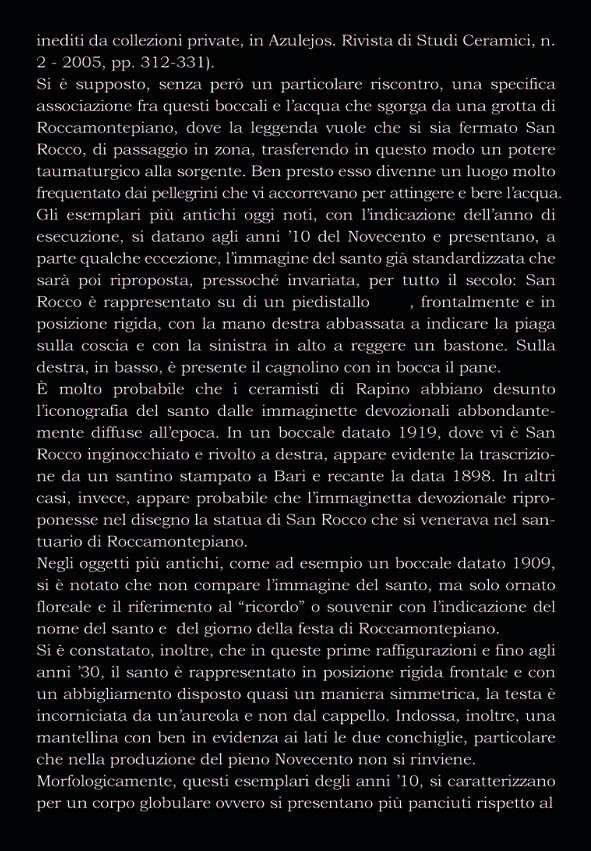 inediti da collezioni private, in Azulejos. Rivista di Studi Ceramici, n. 2 - 2005, pp. 312-331).
Si è supposto, senza però un particolare riscontro, una specifica associazione fra questi boccali e l'acqua che sgorga da una grotta di Roccamontepiano, dove la leggenda vuole che si sia fermato San Rocco, di passaggio in zona, trasferendo in questo modo un potere taumaturgico alla sorgente. Ben presto esso divenne un luogo molto frequentato dai pellegrini che vi accorrevano per attingere e bere l'acqua.
Gli esemplari più antichi oggi noti, con l'indicazione dell'anno di esecuzione, si datano agli anni '10 del Novecento e presentano, a parte qualche eccezione, l'immagine del santo già standardizzata che sarà poi riproposta, pressoché invariata, per tutto il secolo: San Rocco è rappresentato su di un piedistallo , frontalmente e in posizione rigida, con la mano destra abbassata a indicare la piaga sulla coscia e con la sinistra in alto a reggere un bastone. Sulla destra, in basso, è presente il cagnolino con in bocca il pane.
È molto probabile che i ceramisti di Rapino abbiano desunto l'iconografia del santo dalle immaginette devozionali abbondantemente diffuse all'epoca. In un boccale datato 1919, dove vi è San Rocco inginocchiato e rivolto a destra, appare evidente la trascrizione da un santino stampato a Bari e recante la data 1898. In altri casi, invece, appare probabile che l'immaginetta devozionale riproponesse nel disegno la statua di San Rocco che si venerava nel santuario di Roccamontepiano.
Negli oggetti più antichi, come ad esempio un boccale datato 1909, si è notato che non compare l'immagine del santo, ma solo ornato floreale e il riferimento al "ricordo" o souvenir con l'indicazione del nome del santo e del giorno della festa di Roccamontepiano.
Si è constatato, inoltre, che in queste prime raffigurazioni e fino agli anni '30, il santo è rappresentato in posizione rigida frontale e con un abbigliamento disposto quasi un maniera simmetrica, la testa è incorniciata da un'aureola e non dal cappello. Indossa, inoltre, una mantellina con ben in evidenza ai lati le due conchiglie, particolare che nella produzione del pieno Novecento non si rinviene.
Morfologicamente, questi esemplari degli anni '10, si caratterizzano per un corpo globulare ovvero si presentano più panciuti rispetto al